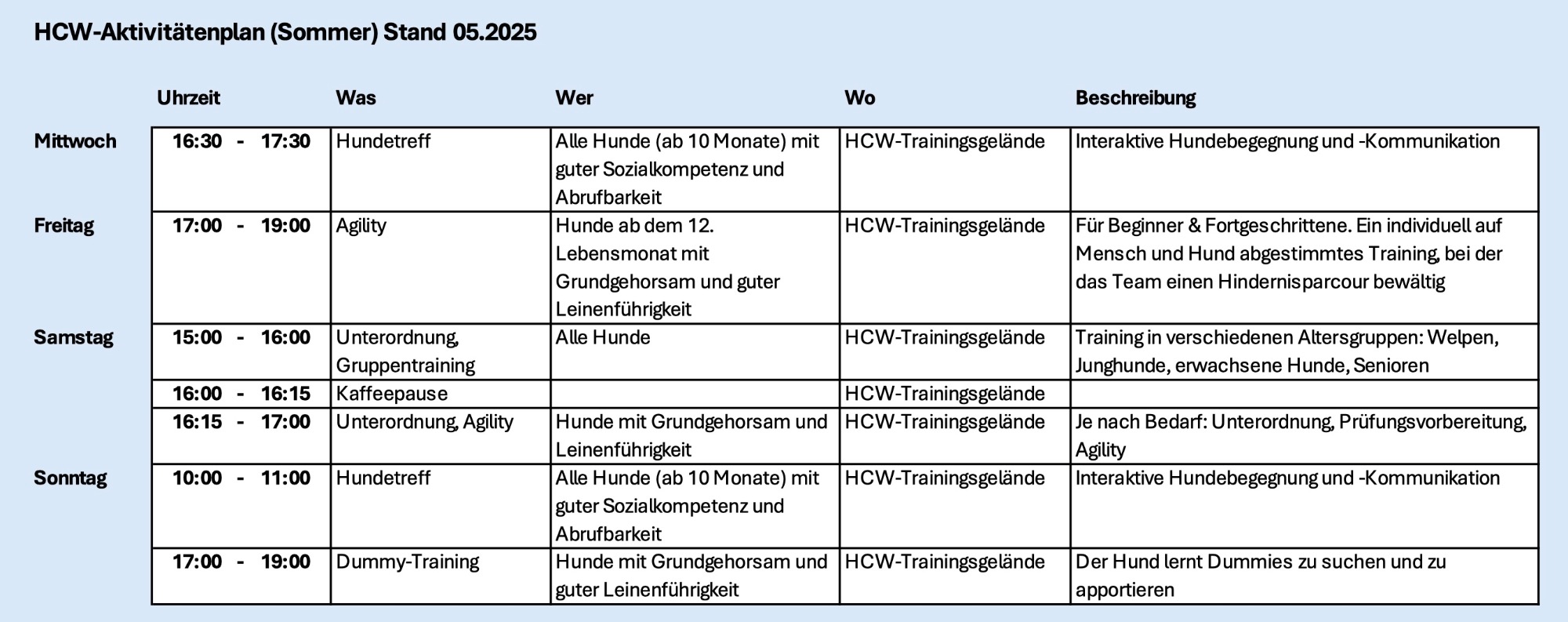 HCW-Aktivitätenplan (Sommer) Stand 05.2025

| | Uhrzeit | Was | Wer | Wo | Beschreibung |
|---|---|---|---|---|---|
| Mittwoch | 16:30 - 17:30 | Hundetreff | Alle Hunde (ab 10 Monate) mit guter Sozialkompetenz und Abrufbarkeit | HCW-Trainingsgelände | Interaktive Hundebegegnung und -Kommunikation |
| Freitag | 17:00 - 19:00 | Agility | Hunde ab dem 12. Lebensmonat mit Grundgehorsam und guter Leinenführigkeit | HCW-Trainingsgelände | Für Beginner & Fortgeschrittene. Ein individuell auf Mensch und Hund abgestimmtes Training, bei der das Team einen Hindernisparcour bewältig |
| Samstag | 15:00 - 16:00 | Unterordnung, Gruppentraining | Alle Hunde | HCW-Trainingsgelände | Training in verschiedenen Altersgruppen: Welpen, Junghunde, erwachsene Hunde, Senioren |
| | 16:00 - 16:15 | Kaffeepause | | HCW-Trainingsgelände | |
| | 16:15 - 17:00 | Unterordnung, Agility | Hunde mit Grundgehorsam und Leinenführigkeit | HCW-Trainingsgelände | Je nach Bedarf: Unterordnung, Prüfungsvorbereitung, Agility |
| Sonntag | 10:00 - 11:00 | Hundetreff | Alle Hunde (ab 10 Monate) mit guter Sozialkompetenz und Abrufbarkeit | HCW-Trainingsgelände | Interaktive Hundebegegnung und -Kommunikation |
| | 17:00 - 19:00 | Dummy-Training | Hunde mit Grundgehorsam und guter Leinenführigkeit | HCW-Trainingsgelände | Der Hund lernt Dummies zu suchen und zu apportieren |